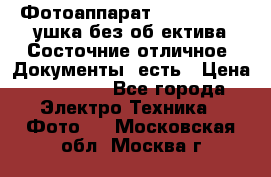 Фотоаппарат
ушка без об ектива
Состочние отличное
Документы есть Цена
Все города
Электро Техника
Фото Московская
обл Москва г